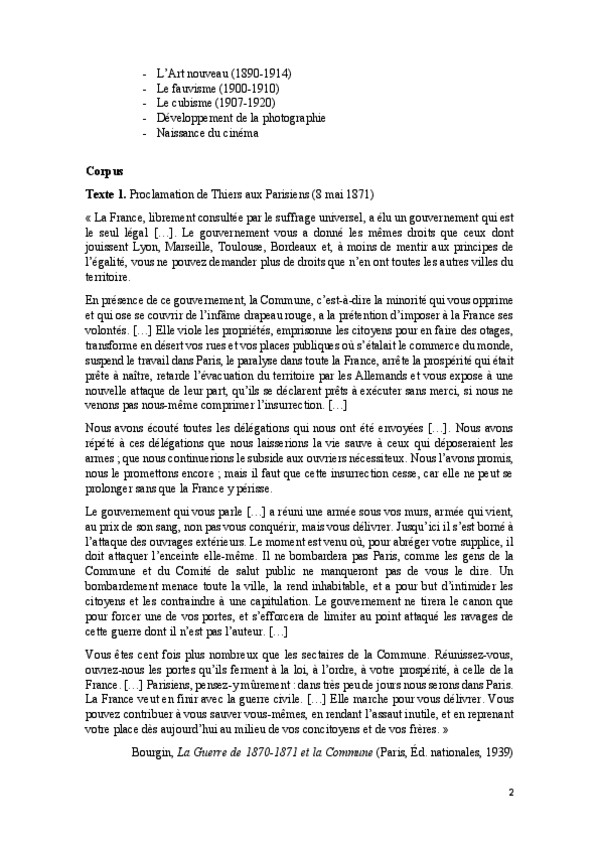 - L'Art nouveau (1890-1914)
- Le fauvisme (1900-1910)
- Le cubisme (1907-1920)
- Développement de la photographie
- Naissance du cinéma

Corpus

Texte 1. Proclamation de Thiers aux Parisiens (8 mai 1871)

« La France, librement consultée par le suffrage universel, a élu un gouvernement qui est le seul légal […]. Le gouvernement vous a donné les mêmes droits que ceux dont jouissent Lyon, Marseille, Toulouse, Bordeaux et, à moins de mentir aux principes de l'égalité, vous ne pouvez demander plus de droits que n'en ont toutes les autres villes du territoire.

En présence de ce gouvernement, la Commune, c'est-à-dire la minorité qui vous opprime et qui ose se couvrir de l'infâme drapeau rouge, a la prétention d'imposer à la France ses volontés. […] Elle viole les propriétés, emprisonne les citoyens pour en faire des otages, transforme en désert vos rues et vos places publiques où s'étalait le commerce du monde, suspend le travail dans Paris, le paralyse dans toute la France, arrête la prospérité qui était prête à naître, retarde l'évacuation du territoire par les Allemands et vous expose à une nouvelle attaque de leur part, qu'ils se déclarent prêts à exécuter sans merci, si nous ne venons pas nous-même comprimer l'insurrection. […]

Nous avons écouté toutes les délégations qui nous ont été envoyées […]. Nous avons répété à ces délégations que nous laisserions la vie sauve à ceux qui déposeraient les armes ; que nous continuerions le subside aux ouvriers nécessiteux. Nous l'avons promis, nous le promettons encore ; mais il faut que cette insurrection cesse, car elle ne peut se prolonger sans que la France y périsse.

Le gouvernement qui vous parle […] a réuni une armée sous vos murs, armée qui vient, au prix de son sang, non pas vous conquérir, mais vous délivrer. Jusqu'ici il s'est borné à l'attaque des ouvrages extérieurs. Le moment est venu où, pour abréger votre supplice, il doit attaquer l'enceinte elle-même. Il ne bombardera pas Paris, comme les gens de la Commune et du Comité de salut public ne manqueront pas de vous le dire. Un bombardement menace toute la ville, la rend inhabitable, et a pour but d'intimider les citoyens et les contraindre à une capitulation. Le gouvernement ne tirera le canon que pour forcer une de vos portes, et s'efforcera de limiter au point attaqué les ravages de cette guerre dont il n'est pas l'auteur. […]

Vous êtes cent fois plus nombreux que les sectaires de la Commune. Réunissez-vous, ouvrez-nous les portes qu'ils ferment à la loi, à l'ordre, à votre prospérité, à celle de la France. […] Parisiens, pensez-y mûrement : dans très peu de jours nous serons dans Paris. La France veut en finir avec la guerre civile. […] Elle marche pour vous délivrer. Vous pouvez contribuer à vous sauver vous-mêmes, en rendant l'assaut inutile, et en reprenant votre place dès aujourd'hui au milieu de vos concitoyens et de vos frères. »

Bourgin, La Guerre de 1870-1871 et la Commune (Paris, Éd. nationales, 1939)

2